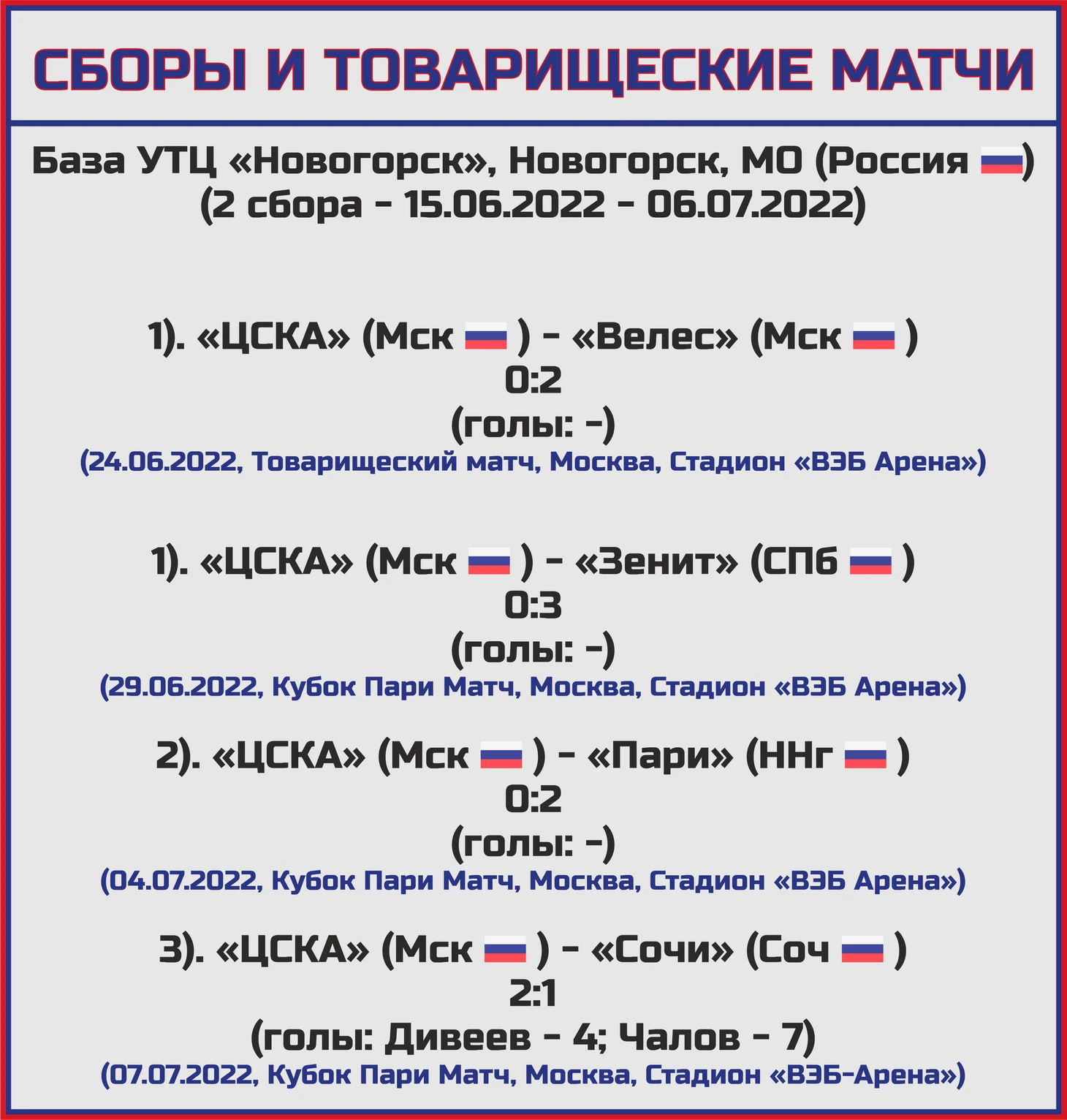 СБОРЫ И ТОВАРИЩЕСКИЕ МАТЧИ

База УТЦ «Новогорск», Новогорск, МО (Россия )
(2 сбора - 15.06.2022 - 06.07.2022)

1). «ЦСКА» (Мск ) - «Велес» (Мск )
0:2
(голы: -)
(24.06.2022, Товарищеский матч, Москва, Стадион «ВЭБ Арена»)

1). «ЦСКА» (Мск ) - «Зенит» (СПб )
0:3
(голы: -)
(29.06.2022, Кубок Пари Матч, Москва, Стадион «ВЭБ Арена»)

2). «ЦСКА» (Мск ) - «Пари» (ННг )
0:2
(голы: -)
(04.07.2022, Кубок Пари Матч, Москва, Стадион «ВЭБ Арена»)

3). «ЦСКА» (Мск ) - «Сочи» (Соч )
2:1
(голы: Дивеев - 4; Чалов - 7)
(07.07.2022, Кубок Пари Матч, Москва, Стадион «ВЭБ-Арена»)